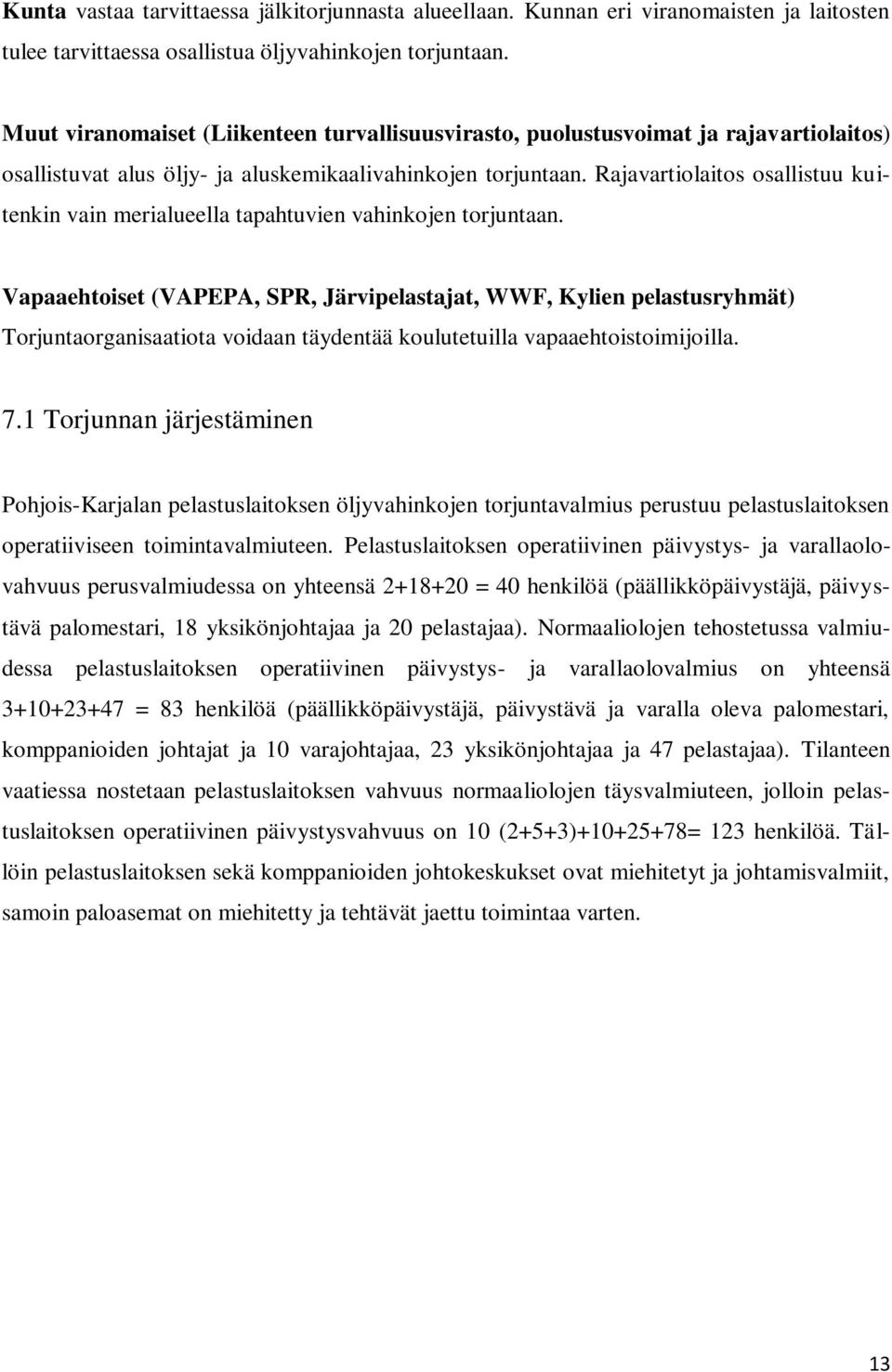 Kunta vastaa tarvittaessa jälkitorjunnasta alueellaan. Kunnan eri viranomaisten ja laitosten tulee tarvittaessa osallistua öljyvahinkojen torjuntaan.

Muut viranomaiset (Liikenteen turvallisuusvirasto, puolustusvoimat ja rajavartiolaitos) osallistuvat alus öljy- ja aluskemikaalivahinkojen torjuntaan. Rajavartiolaitos osallistuu kuitenkin vain merialueella tapahtuvien vahinkojen torjuntaan.

Vapaaehtoiset (VAPEPA, SPR, Järvipelastajat, WWF, Kylien pelastusryhmät) Torjuntaorganisaatiota voidaan täydentää koulutetuilla vapaaehtoistoimijoilla.

7.1 Torjunnan järjestäminen

Pohjois-Karjalan pelastuslaitoksen öljyvahinkojen torjuntavalmius perustuu pelastuslaitoksen operatiiviseen toimintavalmiuteen. Pelastuslaitoksen operatiivinen päivystys- ja varallaolovahvuus perusvalmiudessa on yhteensä 2+18+20 = 40 henkilöä (päällikköpäivystäjä, päivystävä palomestari, 18 yksikönjohtajaa ja 20 pelastajaa). Normaaliolojen tehostetussa valmiudessa pelastuslaitoksen operatiivinen päivystys- ja varallaolovalmius on yhteensä 3+10+23+47 = 83 henkilöä (päällikköpäivystäjä, päivystävä ja varalla oleva palomestari, komppanioiden johtajat ja 10 varajohtajaa, 23 yksikönjohtajaa ja 47 pelastajaa). Tilanteen vaatiessa nostetaan pelastuslaitoksen vahvuus normaaliolojen täysvalmiuteen, jolloin pelastuslaitoksen operatiivinen päivystysvahvuus on 10 (2+5+3)+10+25+78= 123 henkilöä. Tällöin pelastuslaitoksen sekä komppanioiden johtokeskukset ovat miehitetyt ja johtamisvalmiit, samoin paloasemat on miehitetty ja tehtävät jaettu toimintaa varten.

13